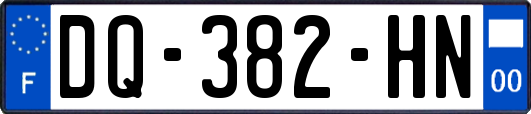 F
DQ-382-HN
00